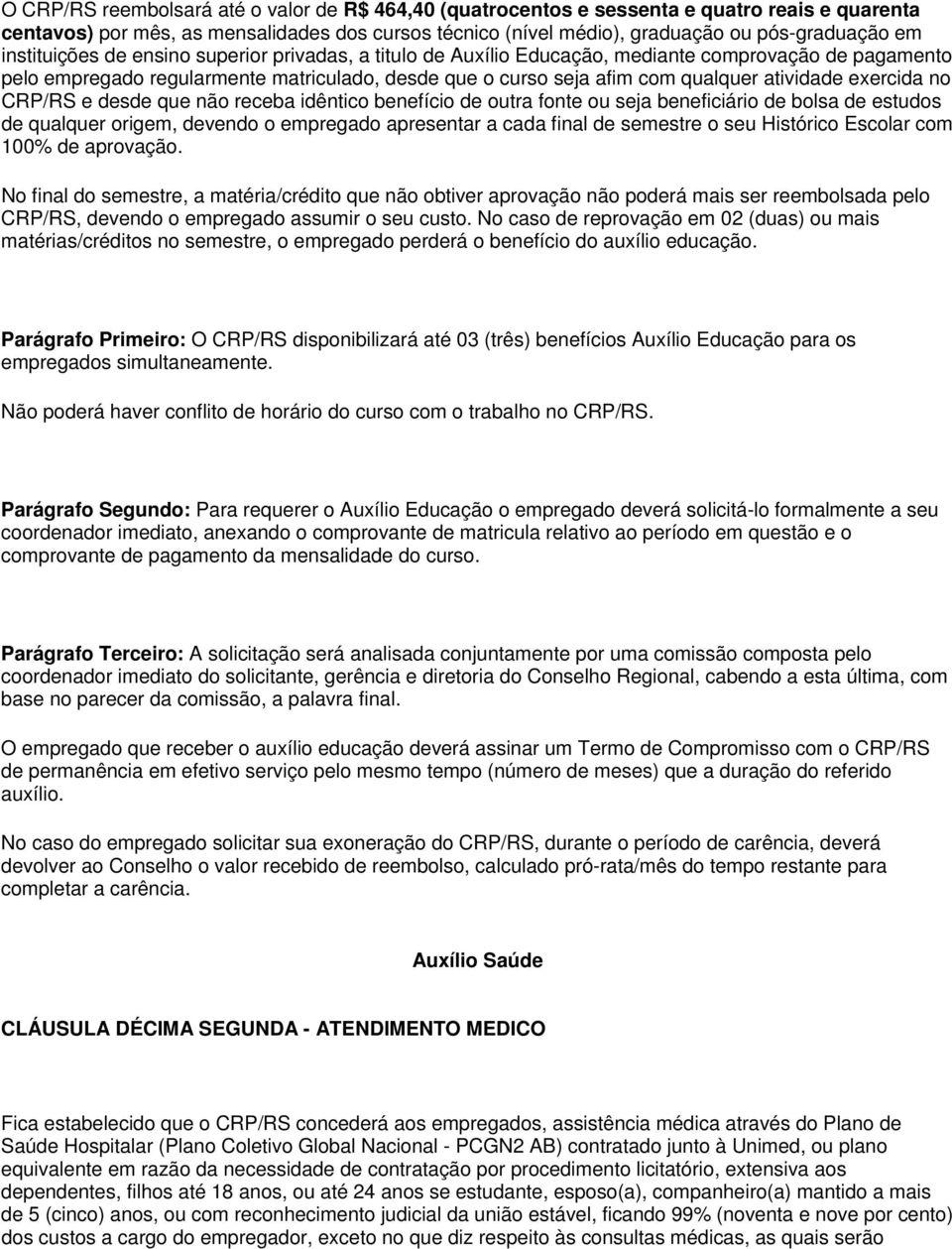 O CRP/RS reembolsará até o valor de R$ 464,40 (quatrocentos e sessenta e quatro reais e quarenta centavos) por mês, as mensalidades dos cursos técnico (nível médio), graduação ou pós-graduação em instituições de ensino superior privadas, a titulo de Auxílio Educação, mediante comprovação de pagamento pelo empregado regularmente matriculado, desde que o curso seja afim com qualquer atividade exercida no CRP/RS e desde que não receba idêntico benefício de outra fonte ou seja beneficiário de bolsa de estudos de qualquer origem, devendo o empregado apresentar a cada final de semestre o seu Histórico Escolar com 100% de aprovação.

No final do semestre, a matéria/crédito que não obtiver aprovação não poderá mais ser reembolsada pelo CRP/RS, devendo o empregado assumir o seu custo. No caso de reprovação em 02 (duas) ou mais matérias/créditos no semestre, o empregado perderá o benefício do auxílio educação.

Parágrafo Primeiro: O CRP/RS disponibilizará até 03 (três) benefícios Auxílio Educação para os empregados simultaneamente.

Não poderá haver conflito de horário do curso com o trabalho no CRP/RS.

Parágrafo Segundo: Para requerer o Auxílio Educação o empregado deverá solicitá-lo formalmente a seu coordenador imediato, anexando o comprovante de matricula relativo ao período em questão e o comprovante de pagamento da mensalidade do curso.

Parágrafo Terceiro: A solicitação será analisada conjuntamente por uma comissão composta pelo coordenador imediato do solicitante, gerência e diretoria do Conselho Regional, cabendo a esta última, com base no parecer da comissão, a palavra final.

O empregado que receber o auxílio educação deverá assinar um Termo de Compromisso com o CRP/RS de permanência em efetivo serviço pelo mesmo tempo (número de meses) que a duração do referido auxílio.

No caso do empregado solicitar sua exoneração do CRP/RS, durante o período de carência, deverá devolver ao Conselho o valor recebido de reembolso, calculado pró-rata/mês do tempo restante para completar a carência.

Auxílio Saúde

CLÁUSULA DÉCIMA SEGUNDA - ATENDIMENTO MEDICO

Fica estabelecido que o CRP/RS concederá aos empregados, assistência médica através do Plano de Saúde Hospitalar (Plano Coletivo Global Nacional - PCGN2 AB) contratado junto à Unimed, ou plano equivalente em razão da necessidade de contratação por procedimento licitatório, extensiva aos dependentes, filhos até 18 anos, ou até 24 anos se estudante, esposo(a), companheiro(a) mantido a mais de 5 (cinco) anos, ou com reconhecimento judicial da união estável, ficando 99% (noventa e nove por cento) dos custos a cargo do empregador, exceto no que diz respeito às consultas médicas, as quais serão